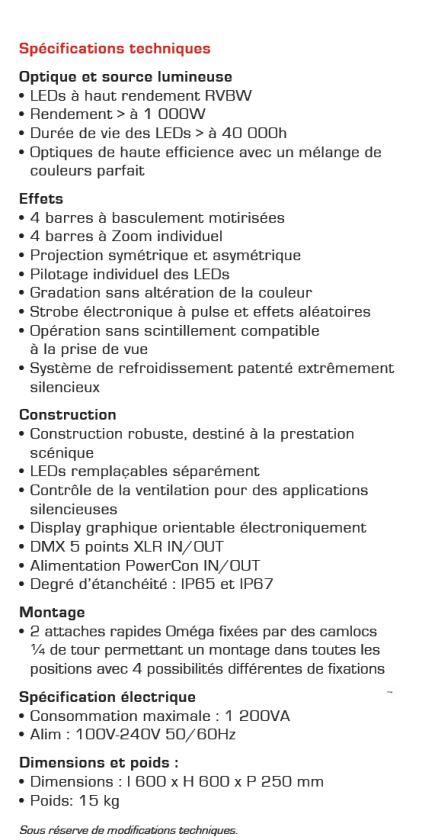 Spécifications techniques

Optique et source lumineuse
• LEDs à haut rendement RVBW
• Rendement > à 1 000W
• Durée de vie des LEDs > à 40 000h
• Optiques de haute efficience avec un mélange de couleurs parfait

Effets
• 4 barres à basculement motirisées
• 4 barres à Zoom individuel
• Projection symétrique et asymétrique
• Pilotage individuel des LEDs
• Gradation sans altération de la couleur
• Strobe électronique à pulse et effets aléatoires
• Opération sans scintillement compatible à la prise de vue
• Système de refroidissement patenté extrêmement silencieux

Construction
• Construction robuste, destiné à la prestation scénique
• LEDs remplaçables séparément
• Contrôle de la ventilation pour des applications silencieuses
• Display graphique orientable électroniquement
• DMX 5 points XLR IN/OUT
• Alimentation PowerCon IN/OUT
• Degré d'étanchéité : IP65 et IP67

Montage
• 2 attaches rapides Oméga fixées par des camlocs ¼ de tour permettant un montage dans toutes les positions avec 4 possibilités différentes de fixations

Spécification électrique
• Consommation maximale : 1 200VA
• Alim : 100V-240V 50/60Hz

Dimensions et poids :
• Dimensions : l 600 x H 600 x P 250 mm
• Poids: 15 kg

Sous réserve de modifications techniques.